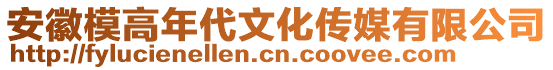 安徽模高年代文化传媒有限公司
http://fylucienellen.cn.coovee.com